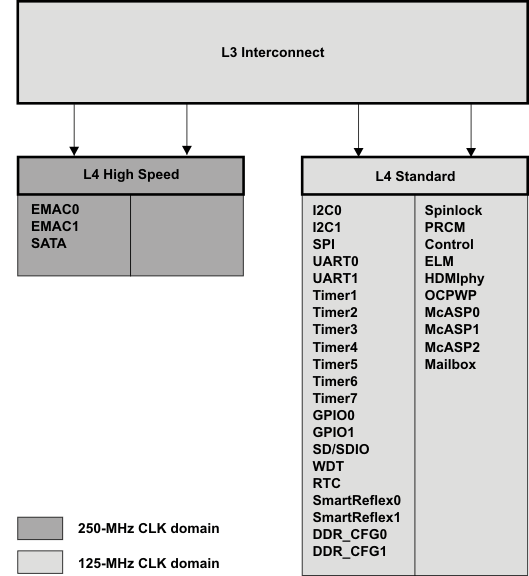 L3 Interconnect

L4 High Speed

EMAC0
EMAC1
SATA

L4 Standard

I2C0
I2C1
SPI
UART0
UART1
Timer1
Timer2
Timer3
Timer4
Timer5
Timer6
Timer7
GPIO0
GPIO1
SD/SDIO
WDT
RTC
SmartReflex0
SmartReflex1
DDR_CFG0
DDR_CFG1

Spinlock
PRCM
Control
ELM
HDMIphy
OCPWP
McASP0
McASP1
McASP2
Mailbox

250-MHz CLK domain

125-MHz CLK domain